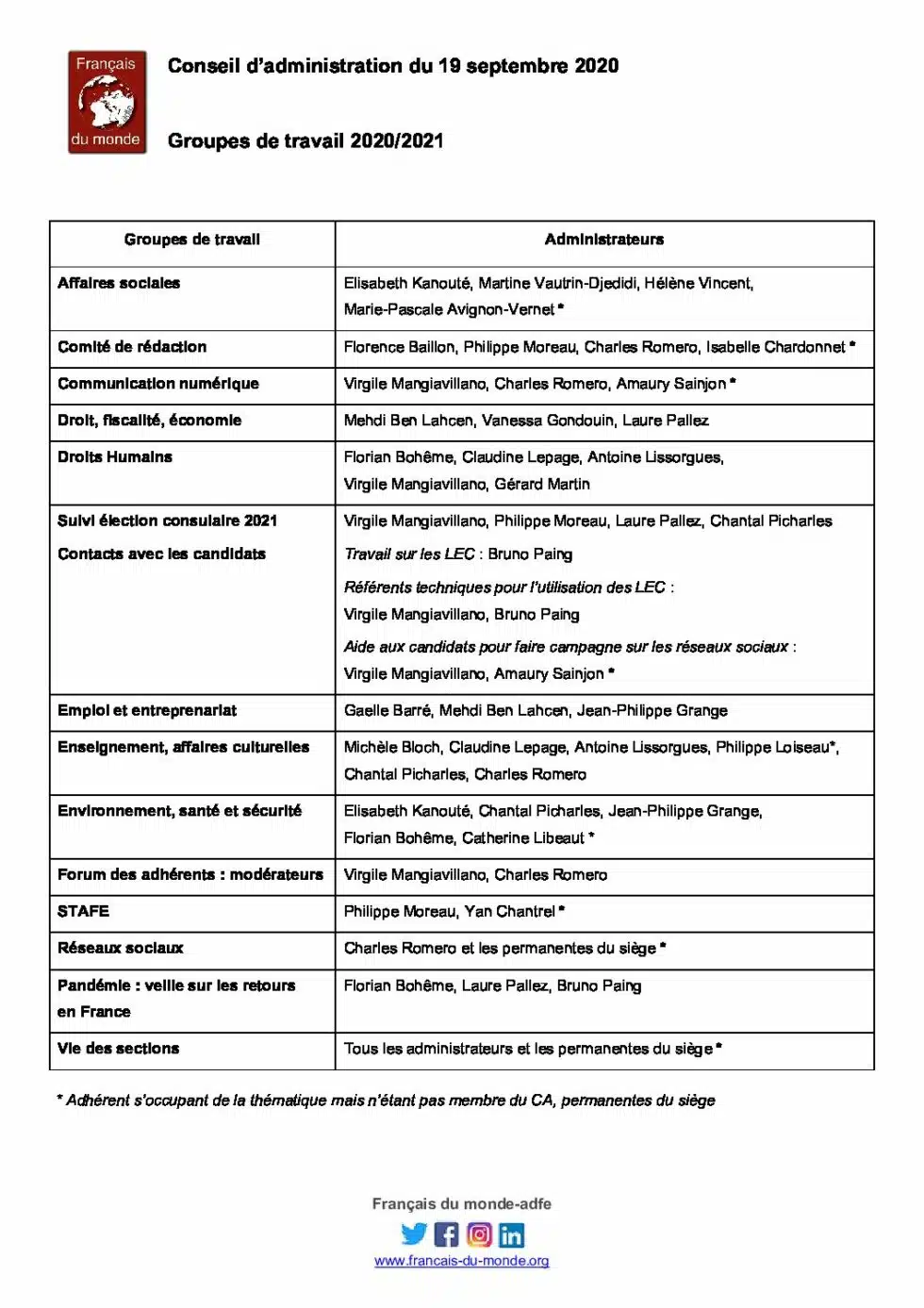 Français du monde

Conseil d'administration du 19 septembre 2020

Groupes de travail 2020/2021

| Groupes de travail | Administrateurs |
|---|---|
| Affaires sociales | Elisabeth Kanouté, Martine Vautrin-Djedidi, Hélène Vincent, Marie-Pascale Avignon-Vernet * |
| Comité de rédaction | Florence Baillon, Philippe Moreau, Charles Romero, Isabelle Chardonnet * |
| Communication numérique | Virgile Mangiavillano, Charles Romero, Amaury Sainjon * |
| Droit, fiscalité, économie | Mehdi Ben Lahcen, Vanessa Gondouin, Laure Pallez |
| Droits Humains | Florian Bohême, Claudine Lepage, Antoine Lissorgues, Virgile Mangiavillano, Gérard Martin |
| Suivi élection consulaire 2021 Contacts avec les candidats | Virgile Mangiavillano, Philippe Moreau, Laure Pallez, Chantal Picharles Travail sur les LEC : Bruno Paing Référents techniques pour l'utilisation des LEC : Virgile Mangiavillano, Bruno Paing Aide aux candidats pour faire campagne sur les réseaux sociaux : Virgile Mangiavillano, Amaury Sainjon * |
| Emploi et entreprenariat | Gaelle Barré, Mehdi Ben Lahcen, Jean-Philippe Grange |
| Enseignement, affaires culturelles | Michèle Bloch, Claudine Lepage, Antoine Lissorgues, Philippe Loiseau*, Chantal Picharles, Charles Romero |
| Environnement, santé et sécurité | Elisabeth Kanouté, Chantal Picharles, Jean-Philippe Grange, Florian Bohême, Catherine Libeaut * |
| Forum des adhérents : modérateurs | Virgile Mangiavillano, Charles Romero |
| STAFE | Philippe Moreau, Yan Chantrel * |
| Réseaux sociaux | Charles Romero et les permanentes du siège * |
| Pandémie : veille sur les retours en France | Florian Bohême, Laure Pallez, Bruno Paing |
| Vie des sections | Tous les administrateurs et les permanentes du siège * |

* Adhérent s'occupant de la thématique mais n'étant pas membre du CA, permanentes du siège

Français du monde-adfe

www.francais-du-monde.org